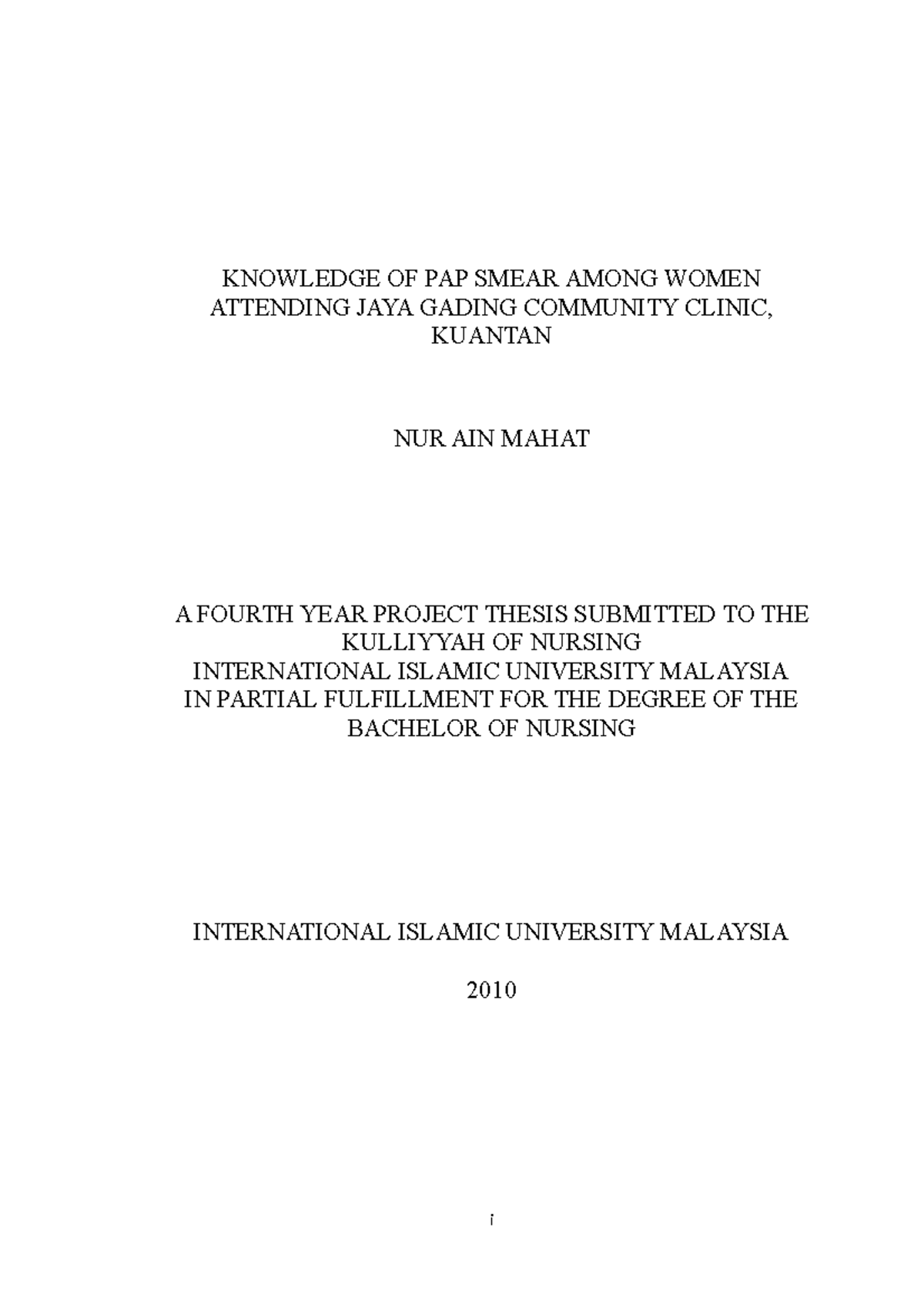 KNOWLEDGE OF PAP SMEAR AMONG WOMEN ATTENDING JAYA GADING COMMUNITY CLINIC, KUANTAN

NUR AIN MAHAT

A FOURTH YEAR PROJECT THESIS SUBMITTED TO THE KULLIYYAH OF NURSING
INTERNATIONAL ISLAMIC UNIVERSITY MALAYSIA
IN PARTIAL FULFILLMENT FOR THE DEGREE OF THE BACHELOR OF NURSING

INTERNATIONAL ISLAMIC UNIVERSITY MALAYSIA

2010

i